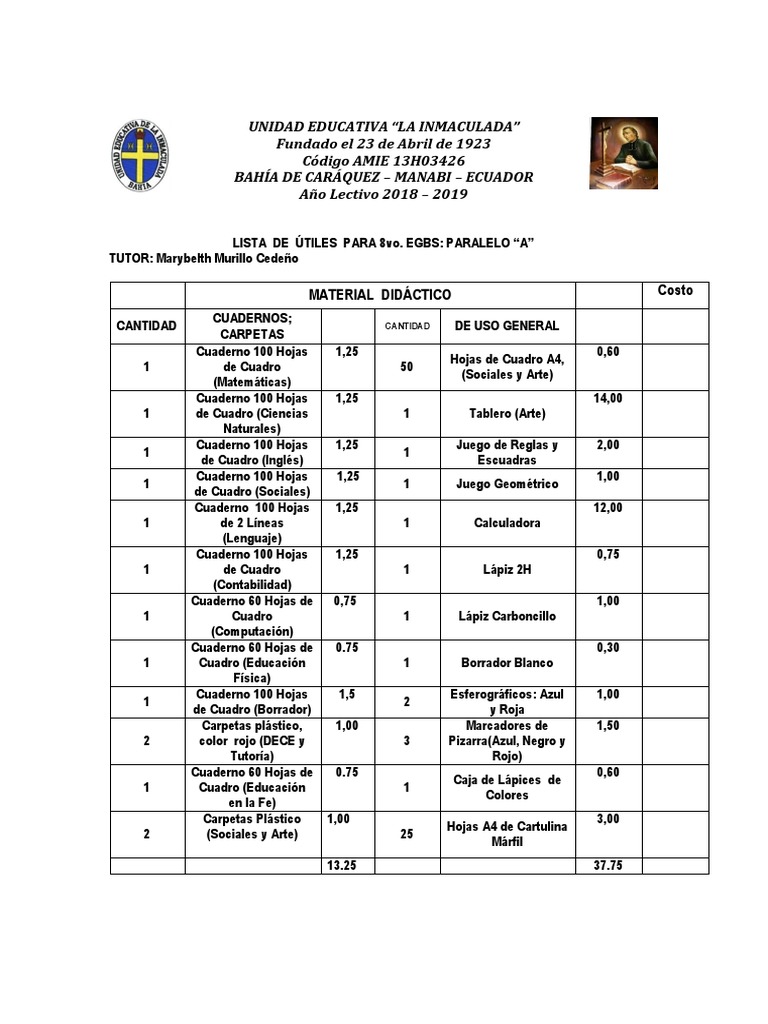 UNIDAD EDUCATIVA DE LA INMACULADA BAHÍA

UNIDAD EDUCATIVA "LA INMACULADA"
Fundado el 23 de Abril de 1923
Código AMIE 13H03426
BAHÍA DE CARÁQUEZ – MANABI – ECUADOR
Año Lectivo 2018 – 2019

LISTA DE ÚTILES PARA 8vo. EGBS: PARALELO "A"
TUTOR: Marybelth Murillo Cedeño

| | MATERIAL DIDÁCTICO | | | | | Costo |
|---|---|---|---|---|---|---|
| CANTIDAD | CUADERNOS; CARPETAS | | CANTIDAD | DE USO GENERAL | | |
| 1 | Cuaderno 100 Hojas de Cuadro (Matemáticas) | 1,25 | 50 | Hojas de Cuadro A4, (Sociales y Arte) | 0,60 | |
| 1 | Cuaderno 100 Hojas de Cuadro (Ciencias Naturales) | 1,25 | 1 | Tablero (Arte) | 14,00 | |
| 1 | Cuaderno 100 Hojas de Cuadro (Inglés) | 1,25 | 1 | Juego de Reglas y Escuadras | 2,00 | |
| 1 | Cuaderno 100 Hojas de Cuadro (Sociales) | 1,25 | 1 | Juego Geométrico | 1,00 | |
| 1 | Cuaderno 100 Hojas de 2 Líneas (Lenguaje) | 1,25 | 1 | Calculadora | 12,00 | |
| 1 | Cuaderno 100 Hojas de Cuadro (Contabilidad) | 1,25 | 1 | Lápiz 2H | 0,75 | |
| 1 | Cuaderno 60 Hojas de Cuadro (Computación) | 0,75 | 1 | Lápiz Carboncillo | 1,00 | |
| 1 | Cuaderno 60 Hojas de Cuadro (Educación Física) | 0.75 | 1 | Borrador Blanco | 0,30 | |
| 1 | Cuaderno 100 Hojas de Cuadro (Borrador) | 1,5 | 2 | Esferográficos: Azul y Roja | 1,00 | |
| 2 | Carpetas plástico, color rojo (DECE y Tutoría) | 1,00 | 3 | Marcadores de Pizarra(Azul, Negro y Rojo) | 1,50 | |
| 1 | Cuaderno 60 Hojas de Cuadro (Educación en la Fe) | 0.75 | 1 | Caja de Lápices de Colores | 0,60 | |
| 2 | Carpetas Plástico (Sociales y Arte) | 1,00 | 25 | Hojas A4 de Cartulina Márfil | 3,00 | |
| | | 13.25 | | | 37.75 | |